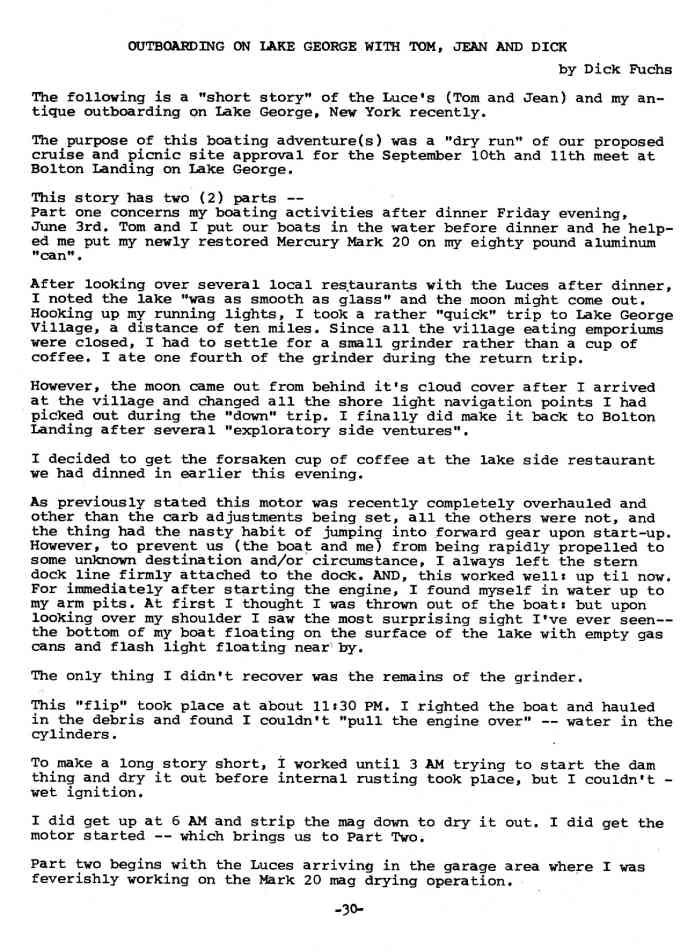 OUTBOARDING ON LAKE GEORGE WITH TOM, JEAN AND DICK

by Dick Fuchs

The following is a "short story" of the Luce's (Tom and Jean) and my antique outboarding on Lake George, New York recently.

The purpose of this boating adventure(s) was a "dry run" of our proposed cruise and picnic site approval for the September 10th and 11th meet at Bolton Landing on Lake George.

This story has two (2) parts --
Part one concerns my boating activities after dinner Friday evening, June 3rd. Tom and I put our boats in the water before dinner and he helped me put my newly restored Mercury Mark 20 on my eighty pound aluminum "can".

After looking over several local restaurants with the Luces after dinner, I noted the lake "was as smooth as glass" and the moon might come out. Hooking up my running lights, I took a rather "quick" trip to Lake George Village, a distance of ten miles. Since all the village eating emporiums were closed, I had to settle for a small grinder rather than a cup of coffee. I ate one fourth of the grinder during the return trip.

However, the moon came out from behind it's cloud cover after I arrived at the village and changed all the shore light navigation points I had picked out during the "down" trip. I finally did make it back to Bolton Landing after several "exploratory side ventures".

I decided to get the forsaken cup of coffee at the lake side restaurant we had dinned in earlier this evening.

As previously stated this motor was recently completely overhauled and other than the carb adjustments being set, all the others were not, and the thing had the nasty habit of jumping into forward gear upon start-up. However, to prevent us (the boat and me) from being rapidly propelled to some unknown destination and/or circumstance, I always left the stern dock line firmly attached to the dock. AND, this worked well: up til now. For immediately after starting the engine, I found myself in water up to my arm pits. At first I thought I was thrown out of the boat: but upon looking over my shoulder I saw the most surprising sight I've ever seen-- the bottom of my boat floating on the surface of the lake with empty gas cans and flash light floating near by.

The only thing I didn't recover was the remains of the grinder.

This "flip" took place at about 11:30 PM. I righted the boat and hauled in the debris and found I couldn't "pull the engine over" -- water in the cylinders.

To make a long story short, I worked until 3 AM trying to start the dam thing and dry it out before internal rusting took place, but I couldn't - wet ignition.

I did get up at 6 AM and strip the mag down to dry it out. I did get the motor started -- which brings us to Part Two.

Part two begins with the Luces arriving in the garage area where I was feverishly working on the Mark 20 mag drying operation.

-30-